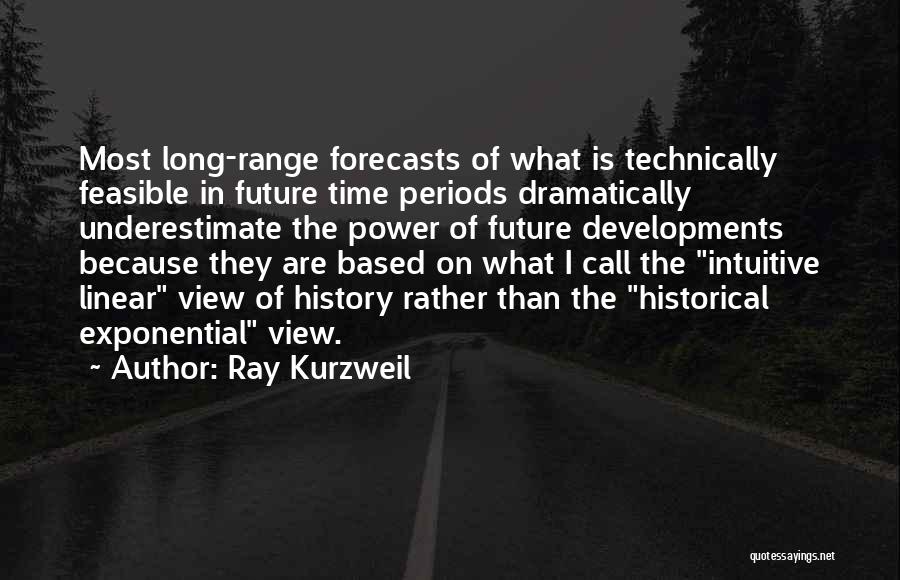 Most long-range forecasts of what is technically feasible in future time periods dramatically underestimate the power of future developments because they are based on what I call the "intuitive linear" view of history rather than the "historical exponential" view.

~ Author: Ray Kurzweil

quotessayings.net